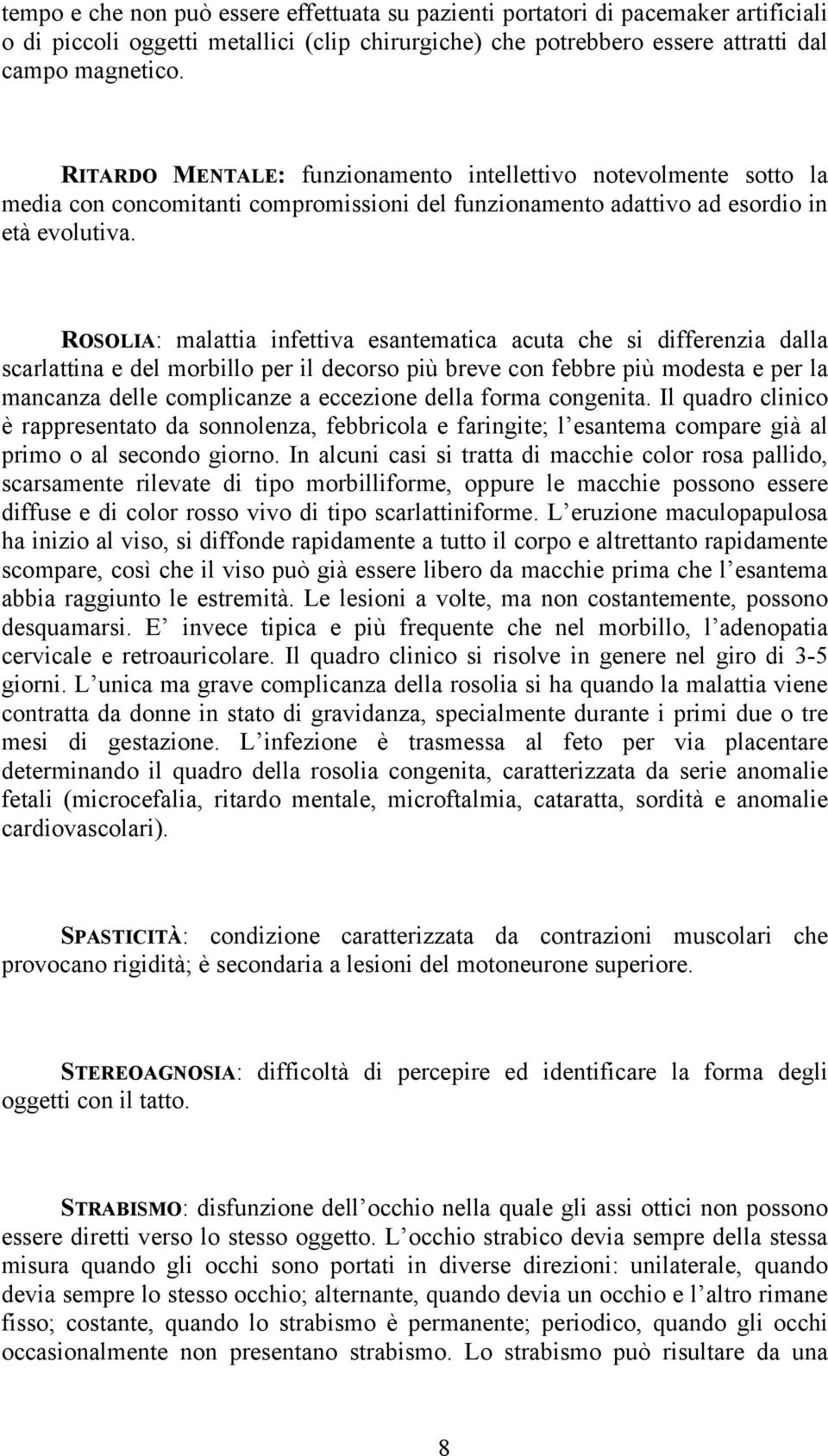 tempo e che non può essere effettuata su pazienti portatori di pacemaker artificiali o di piccoli oggetti metallici (clip chirurgiche) che potrebbero essere attratti dal campo magnetico.

RITARDO MENTALE: funzionamento intellettivo notevolmente sotto la media con concomitanti compromissioni del funzionamento adattivo ad esordio in età evolutiva.

ROSOLIA: malattia infettiva esantematica acuta che si differenzia dalla scarlattina e del morbillo per il decorso più breve con febbre più modesta e per la mancanza delle complicanze a eccezione della forma congenita. Il quadro clinico è rappresentato da sonnolenza, febbricola e faringite; l esantema compare già al primo o al secondo giorno. In alcuni casi si tratta di macchie color rosa pallido, scarsamente rilevate di tipo morbilliforme, oppure le macchie possono essere diffuse e di color rosso vivo di tipo scarlattiniforme. L eruzione maculopapulosa ha inizio al viso, si diffonde rapidamente a tutto il corpo e altrettanto rapidamente scompare, così che il viso può già essere libero da macchie prima che l esantema abbia raggiunto le estremità. Le lesioni a volte, ma non costantemente, possono desquamarsi. E invece tipica e più frequente che nel morbillo, l adenopatia cervicale e retroauricolare. Il quadro clinico si risolve in genere nel giro di 3-5 giorni. L unica ma grave complicanza della rosolia si ha quando la malattia viene contratta da donne in stato di gravidanza, specialmente durante i primi due o tre mesi di gestazione. L infezione è trasmessa al feto per via placentare determinando il quadro della rosolia congenita, caratterizzata da serie anomalie fetali (microcefalia, ritardo mentale, microftalmia, cataratta, sordità e anomalie cardiovascolari).

SPASTICITÀ: condizione caratterizzata da contrazioni muscolari che provocano rigidità; è secondaria a lesioni del motoneurone superiore.

STEREOAGNOSIA: difficoltà di percepire ed identificare la forma degli oggetti con il tatto.

STRABISMO: disfunzione dell occhio nella quale gli assi ottici non possono essere diretti verso lo stesso oggetto. L occhio strabico devia sempre della stessa misura quando gli occhi sono portati in diverse direzioni: unilaterale, quando devia sempre lo stesso occhio; alternante, quando devia un occhio e l altro rimane fisso; costante, quando lo strabismo è permanente; periodico, quando gli occhi occasionalmente non presentano strabismo. Lo strabismo può risultare da una

8